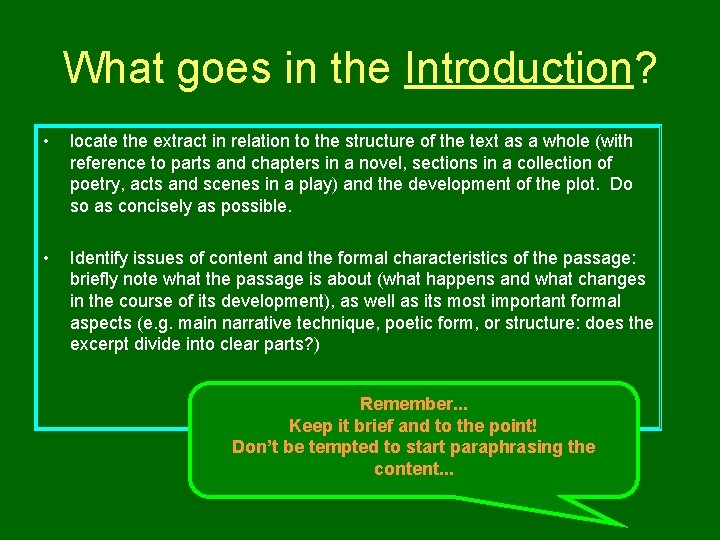 What goes in the Introduction?

• locate the extract in relation to the structure of the text as a whole (with reference to parts and chapters in a novel, sections in a collection of poetry, acts and scenes in a play) and the development of the plot. Do so as concisely as possible.

• Identify issues of content and the formal characteristics of the passage: briefly note what the passage is about (what happens and what changes in the course of its development), as well as its most important formal aspects (e.g. main narrative technique, poetic form, or structure: does the excerpt divide into clear parts?)

Remember...
Keep it brief and to the point!
Don't be tempted to start paraphrasing the content...